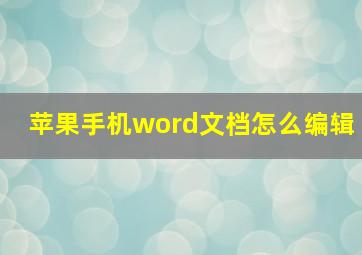 苹果手机word文档怎么编辑